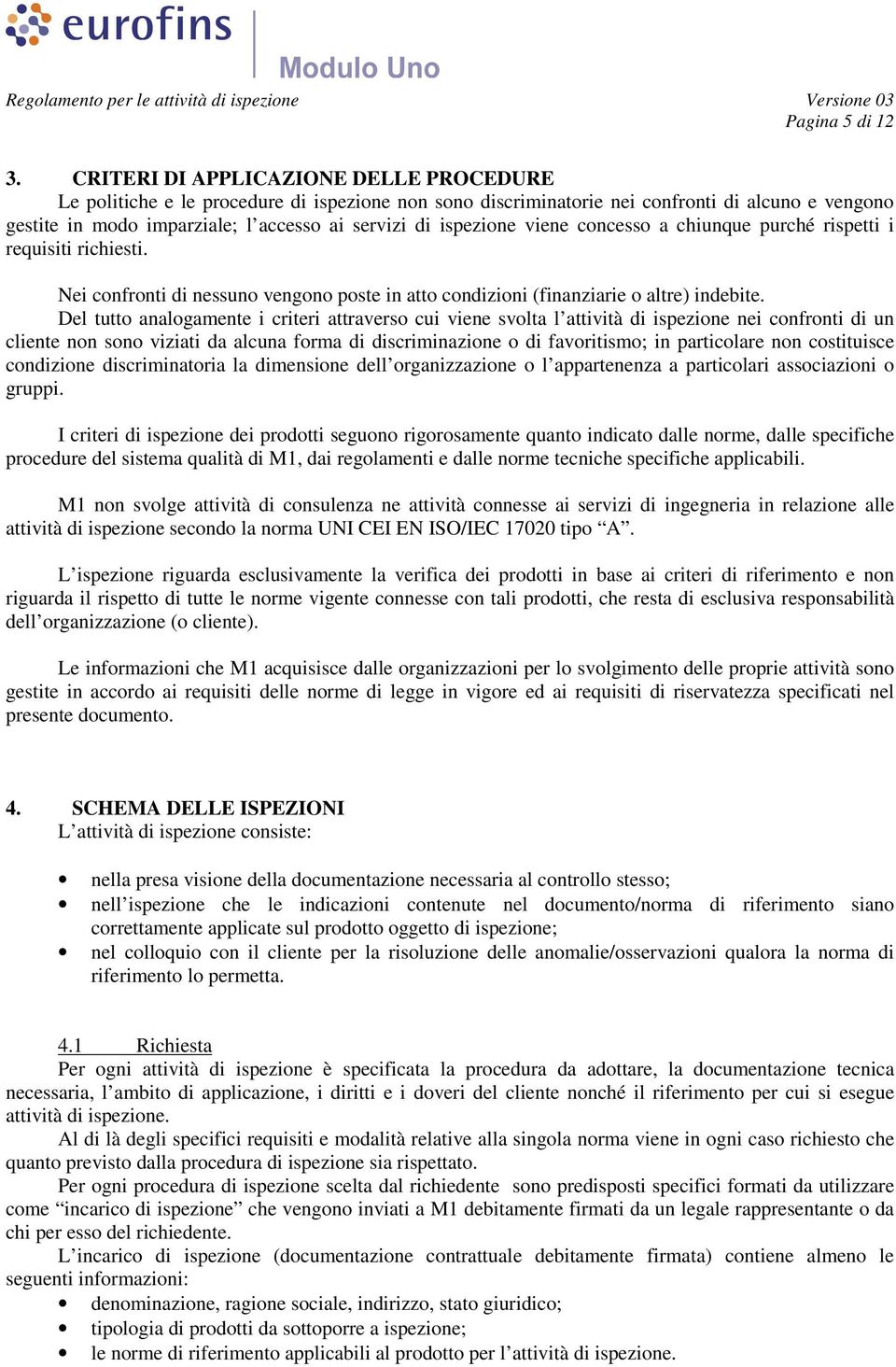 eurofins
Modulo Uno

Regolamento per le attività di ispezione
Versione 03
Pagina 5 di 12

3. CRITERI DI APPLICAZIONE DELLE PROCEDURE
Le politiche e le procedure di ispezione non sono discriminatorie nei confronti di alcuno e vengono gestite in modo imparziale; l'accesso ai servizi di ispezione viene concesso a chiunque purché rispetti i requisiti richiesti.

Nei confronti di nessuno vengono poste in atto condizioni (finanziarie o altre) indebite.
Del tutto analogamente i criteri attraverso cui viene svolta l'attività di ispezione nei confronti di un cliente non sono viziati da alcuna forma di discriminazione o di favoritismo; in particolare non costituisce condizione discriminatoria la dimensione dell'organizzazione o l'appartenenza a particolari associazioni o gruppi.

I criteri di ispezione dei prodotti seguono rigorosamente quanto indicato dalle norme, dalle specifiche procedure del sistema qualità di M1, dai regolamenti e dalle norme tecniche specifiche applicabili.

M1 non svolge attività di consulenza ne attività connesse ai servizi di ingegneria in relazione alle attività di ispezione secondo la norma UNI CEI EN ISO/IEC 17020 tipo "A".

L'ispezione riguarda esclusivamente la verifica dei prodotti in base ai criteri di riferimento e non riguarda il rispetto di tutte le norme vigente connesse con tali prodotti, che resta di esclusiva responsabilità dell'organizzazione (o cliente).

Le informazioni che M1 acquisisce dalle organizzazioni per lo svolgimento delle proprie attività sono gestite in accordo ai requisiti delle norme di legge in vigore ed ai requisiti di riservatezza specificati nel presente documento.

4. SCHEMA DELLE ISPEZIONI
L'attività di ispezione consiste:

• nella presa visione della documentazione necessaria al controllo stesso;
• nell'ispezione che le indicazioni contenute nel documento/norma di riferimento siano correttamente applicate sul prodotto oggetto di ispezione;
• nel colloquio con il cliente per la risoluzione delle anomalie/osservazioni qualora la norma di riferimento lo permetta.

4.1 Richiesta
Per ogni attività di ispezione è specificata la procedura da adottare, la documentazione tecnica necessaria, l'ambito di applicazione, i diritti e i doveri del cliente nonché il riferimento per cui si esegue attività di ispezione.
Al di là degli specifici requisiti e modalità relative alla singola norma viene in ogni caso richiesto che quanto previsto dalla procedura di ispezione sia rispettato.
Per ogni procedura di ispezione scelta dal richiedente sono predisposti specifici formati da utilizzare come "incarico di ispezione" che vengono inviati a M1 debitamente firmati da un legale rappresentante o da chi per esso del richiedente.
L'incarico di ispezione (documentazione contrattuale debitamente firmata) contiene almeno le seguenti informazioni:
• denominazione, ragione sociale, indirizzo, stato giuridico;
• tipologia di prodotti da sottoporre a ispezione;
• le norme di riferimento applicabili al prodotto per l'attività di ispezione.